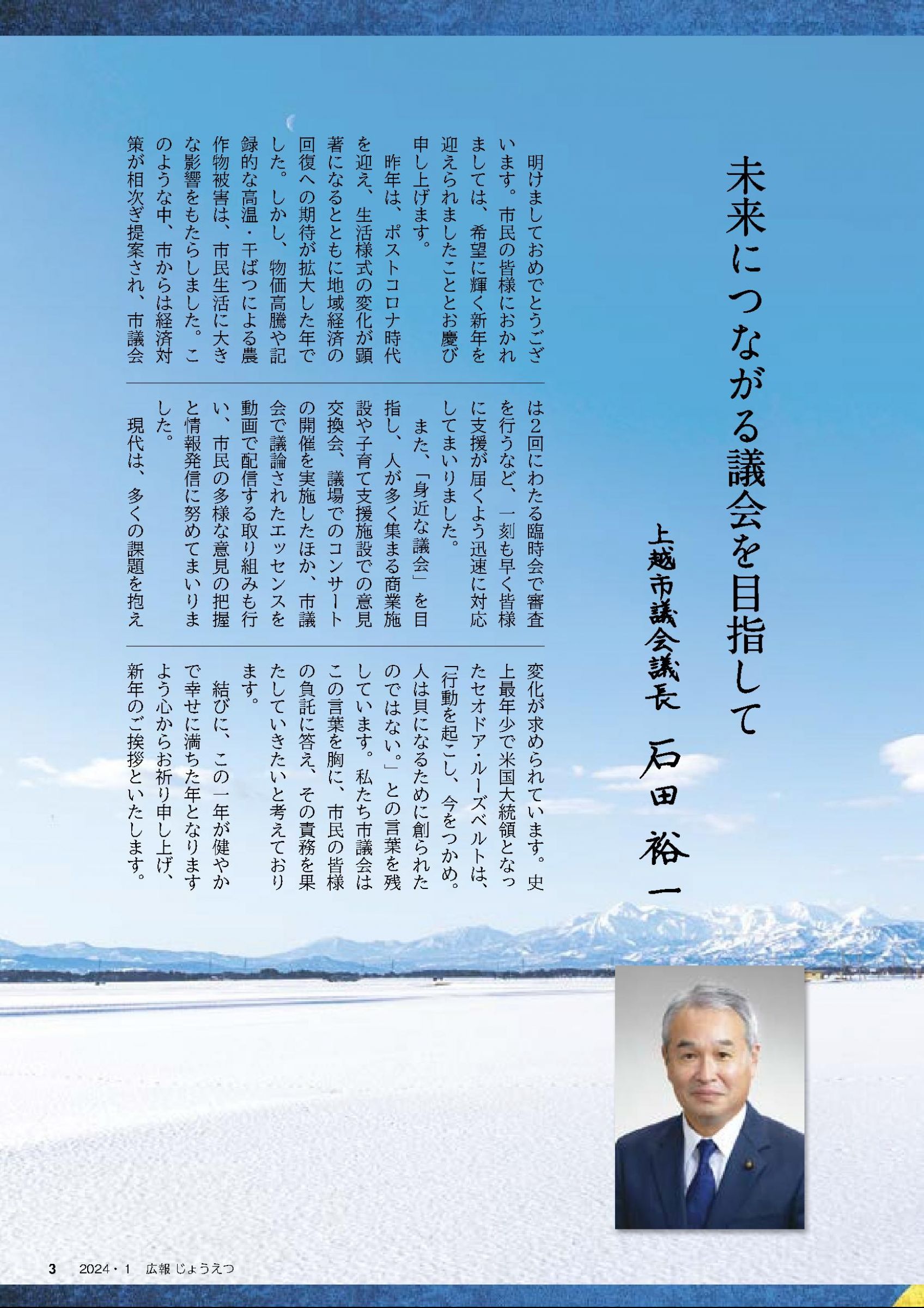 未来につながる議会を目指して

上越市議会議長　石田 裕一

明けましておめでとうございます。市民の皆様におかれましては、希望に輝く新年を迎えられましたこととお慶び申し上げます。

昨年は、ポストコロナ時代を迎え、生活様式の変化が顕著になるとともに地域経済の回復への期待が拡大した年でした。しかし、物価高騰や記録的な高温・干ばつによる農作物被害は、市民生活に大きな影響をもたらしました。このような中、市からは経済対策が相次ぎ提案され、市議会は2回にわたる臨時会で審査を行うなど、一刻も早く皆様に支援が届くよう迅速に対応してまいりました。

また、「身近な議会」を目指し、人が多く集まる商業施設や子育て支援施設での意見交換会、議場でのコンサートの開催を実施したほか、市議会で議論されたエッセンスを動画で配信する取り組みも行い、市民の多様な意見の把握と情報発信に努めてまいりました。

現代は、多くの課題を抱え変化が求められています。史上最年少で米国大統領となったセオドア・ルーズベルトは、「行動を起こし、今をつかめ。人は貝になるために創られたのではない。」との言葉を残しています。私たち市議会はこの言葉を胸に、市民の皆様の負託に答え、その責務を果たしていきたいと考えております。

結びに、この一年が健やかで幸せに満ちた年となりますよう心からお祈り申し上げ、新年のご挨拶といたします。

3　2024・1　広報 じょうえつ